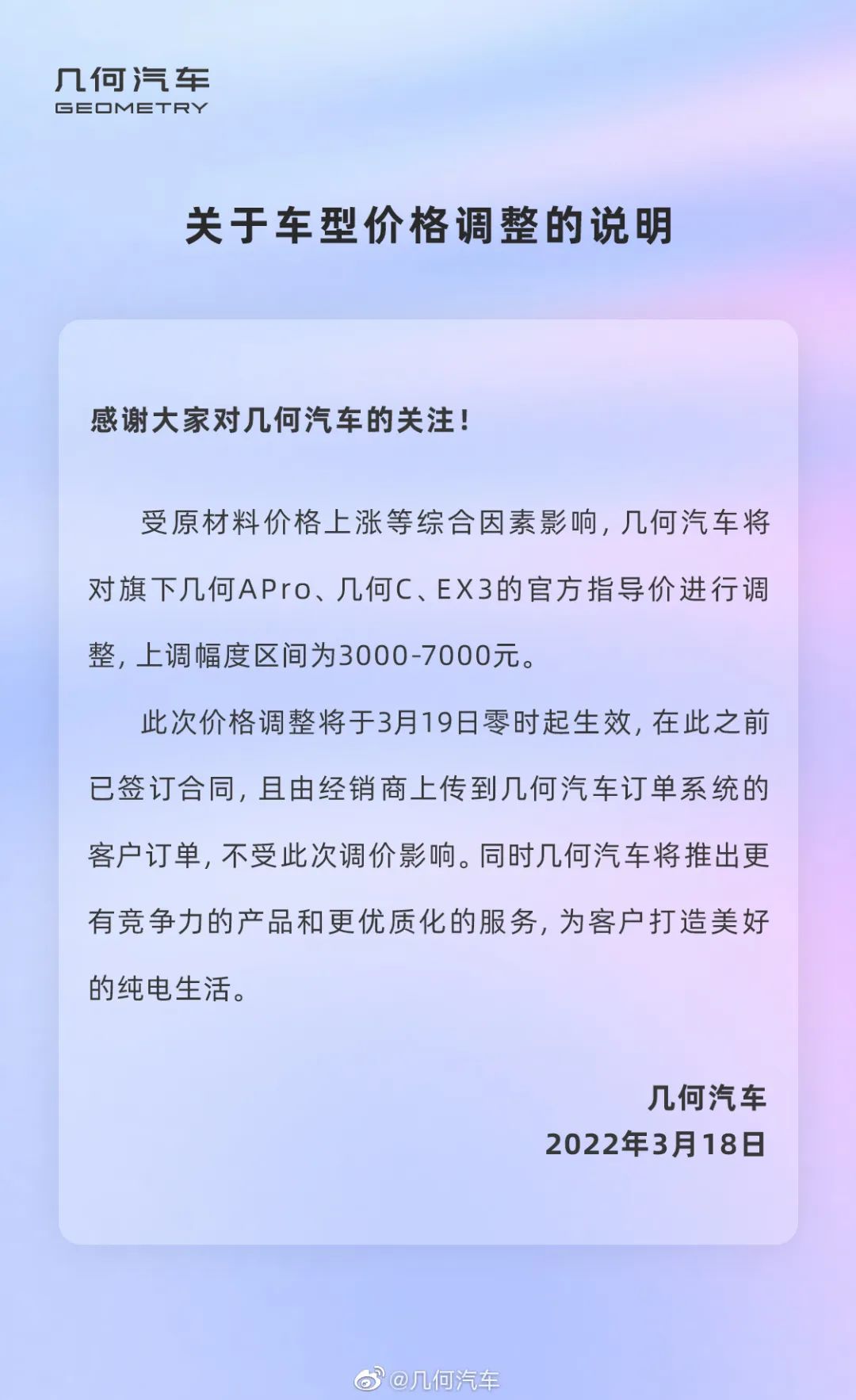 几何汽车
GEOMETRY

关于车型价格调整的说明

感谢大家对几何汽车的关注!

受原材料价格上涨等综合因素影响,几何汽车将对旗下几何APro、几何C、EX3的官方指导价进行调整,上调幅度区间为3000-7000元。

此次价格调整将于3月19日零时起生效,在此之前已签订合同,且由经销商上传到几何汽车订单系统的客户订单,不受此次调价影响。同时几何汽车将推出更有竞争力的产品和更优质化的服务,为客户打造美好的纯电生活。

几何汽车
2022年3月18日

@几何汽车